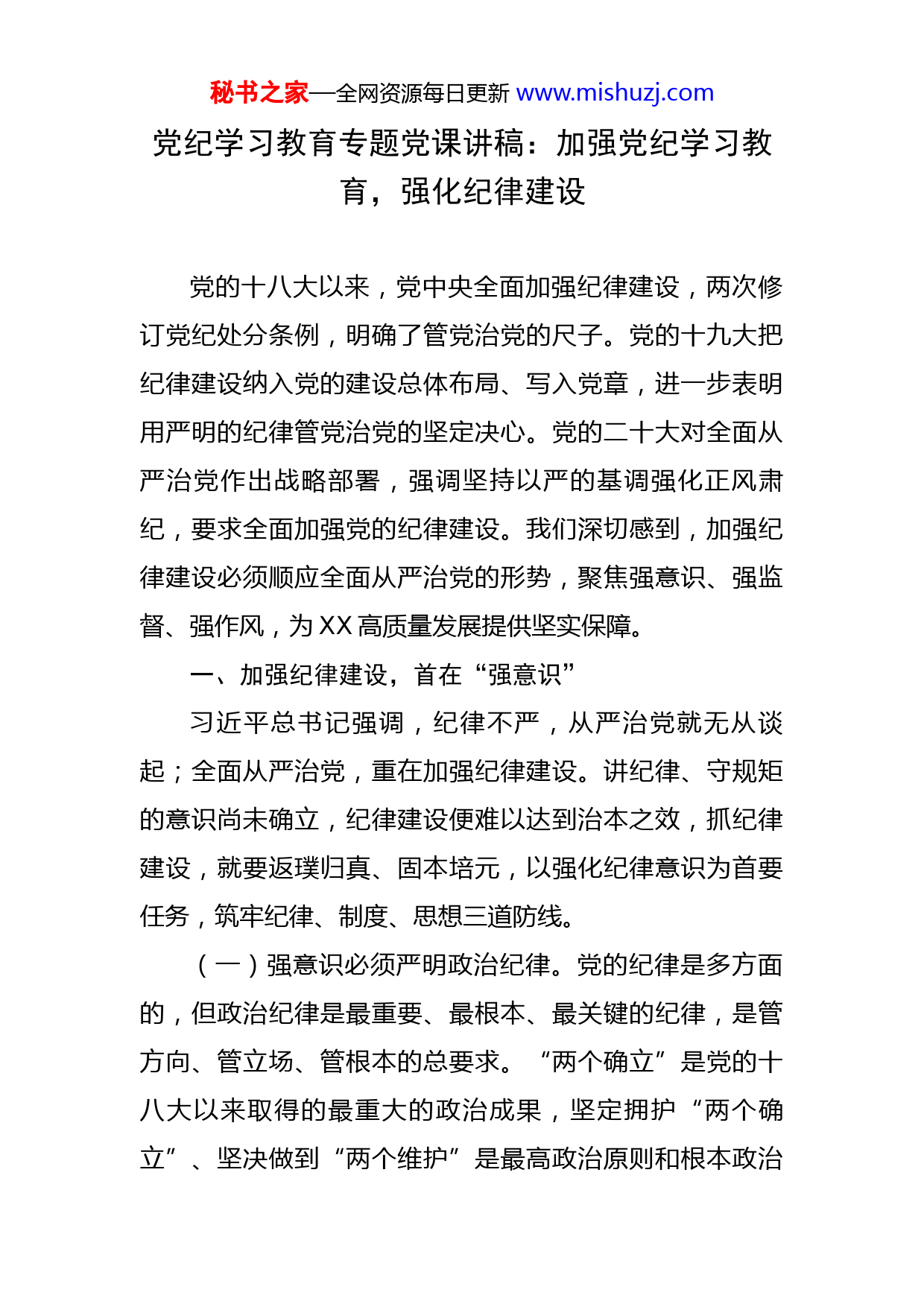 秘书之家—全网资源每日更新 www.mishuzj.com

党纪学习教育专题党课讲稿：加强党纪学习教育，强化纪律建设

党的十八大以来，党中央全面加强纪律建设，两次修订党纪处分条例，明确了管党治党的尺子。党的十九大把纪律建设纳入党的建设总体布局、写入党章，进一步表明用严明的纪律管党治党的坚定决心。党的二十大对全面从严治党作出战略部署，强调坚持以严的基调强化正风肃纪，要求全面加强党的纪律建设。我们深切感到，加强纪律建设必须顺应全面从严治党的形势，聚焦强意识、强监督、强作风，为XX高质量发展提供坚实保障。

一、加强纪律建设，首在“强意识”

习近平总书记强调，纪律不严，从严治党就无从谈起；全面从严治党，重在加强纪律建设。讲纪律、守规矩的意识尚未确立，纪律建设便难以达到治本之效，抓纪律建设，就要返璞归真、固本培元，以强化纪律意识为首要任务，筑牢纪律、制度、思想三道防线。

（一）强意识必须严明政治纪律。党的纪律是多方面的，但政治纪律是最重要、最根本、最关键的纪律，是管方向、管立场、管根本的总要求。“两个确立”是党的十八大以来取得的最重大的政治成果，坚定拥护“两个确立”、坚决做到“两个维护”是最高政治原则和根本政治